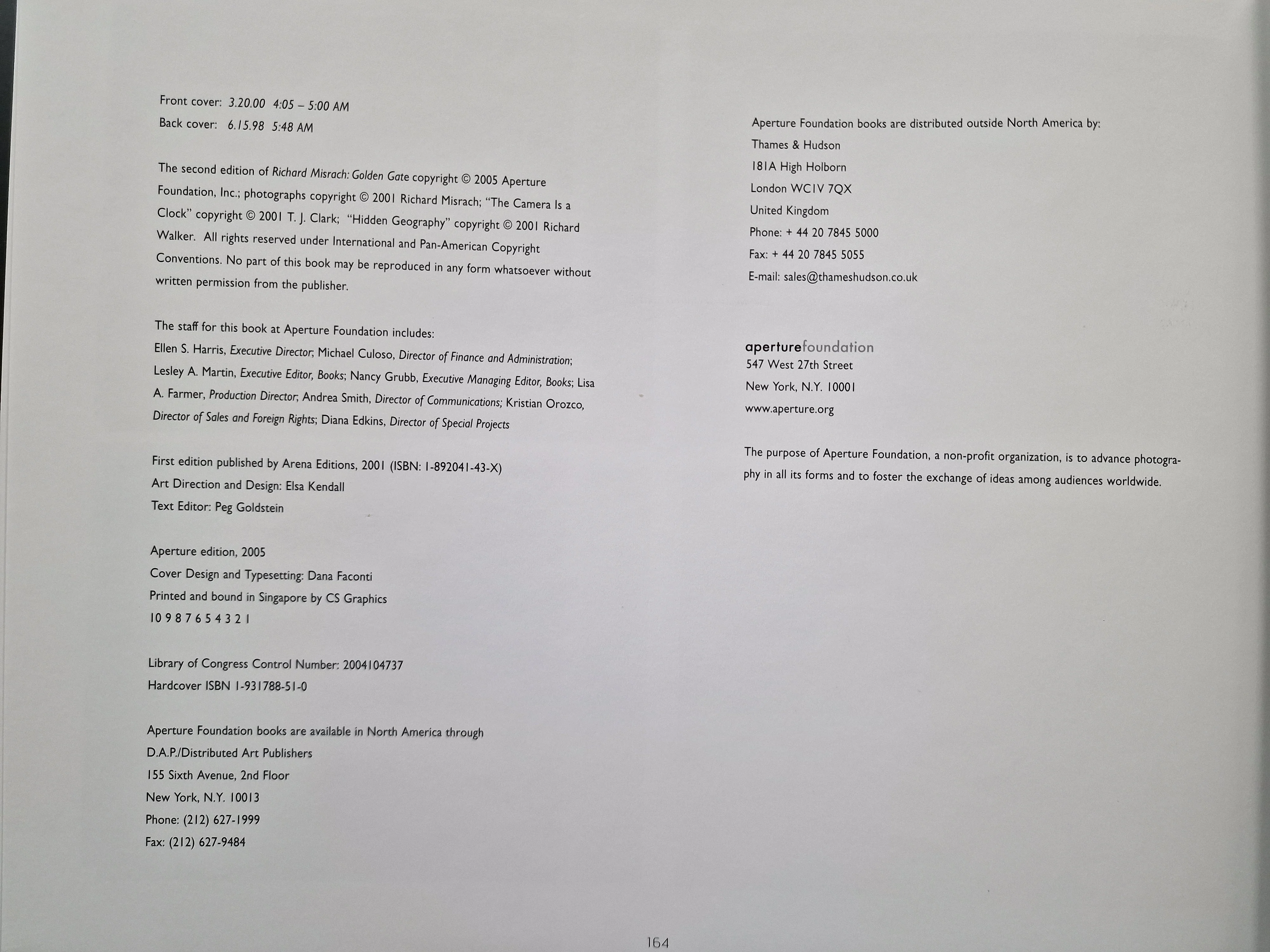 Front cover: 3.20.00 4:05 – 5:00 AM
Back cover: 6.15.98 5:48 AM

The second edition of Richard Misrach: Golden Gate copyright © 2005 Aperture Foundation, Inc.; photographs copyright © 2001 Richard Misrach; "The Camera Is a Clock" copyright © 2001 T. J. Clark; "Hidden Geography" copyright © 2001 Richard Walker. All rights reserved under International and Pan-American Copyright Conventions. No part of this book may be reproduced in any form whatsoever without written permission from the publisher.

The staff for this book at Aperture Foundation includes:
Ellen S. Harris, Executive Director; Michael Culoso, Director of Finance and Administration; Lesley A. Martin, Executive Editor, Books; Nancy Grubb, Executive Managing Editor, Books; Lisa A. Farmer, Production Director; Andrea Smith, Director of Communications; Kristian Orozco, Director of Sales and Foreign Rights; Diana Edkins, Director of Special Projects

First edition published by Arena Editions, 2001 (ISBN: 1-892041-43-X)
Art Direction and Design: Elsa Kendall
Text Editor: Peg Goldstein

Aperture edition, 2005
Cover Design and Typesetting: Dana Faconti
Printed and bound in Singapore by CS Graphics
10 9 8 7 6 5 4 3 2 1

Library of Congress Control Number: 2004104737
Hardcover ISBN 1-931788-51-0

Aperture Foundation books are available in North America through
D.A.P./Distributed Art Publishers
155 Sixth Avenue, 2nd Floor
New York, N.Y. 10013
Phone: (212) 627-1999
Fax: (212) 627-9484

Aperture Foundation books are distributed outside North America by:
Thames & Hudson
181A High Holborn
London WC1V 7QX
United Kingdom
Phone: + 44 20 7845 5000
Fax: + 44 20 7845 5055
E-mail: sales@thameshudson.co.uk

aperturefoundation
547 West 27th Street
New York, N.Y. 10001
www.aperture.org

The purpose of Aperture Foundation, a non-profit organization, is to advance photography in all its forms and to foster the exchange of ideas among audiences worldwide.

164